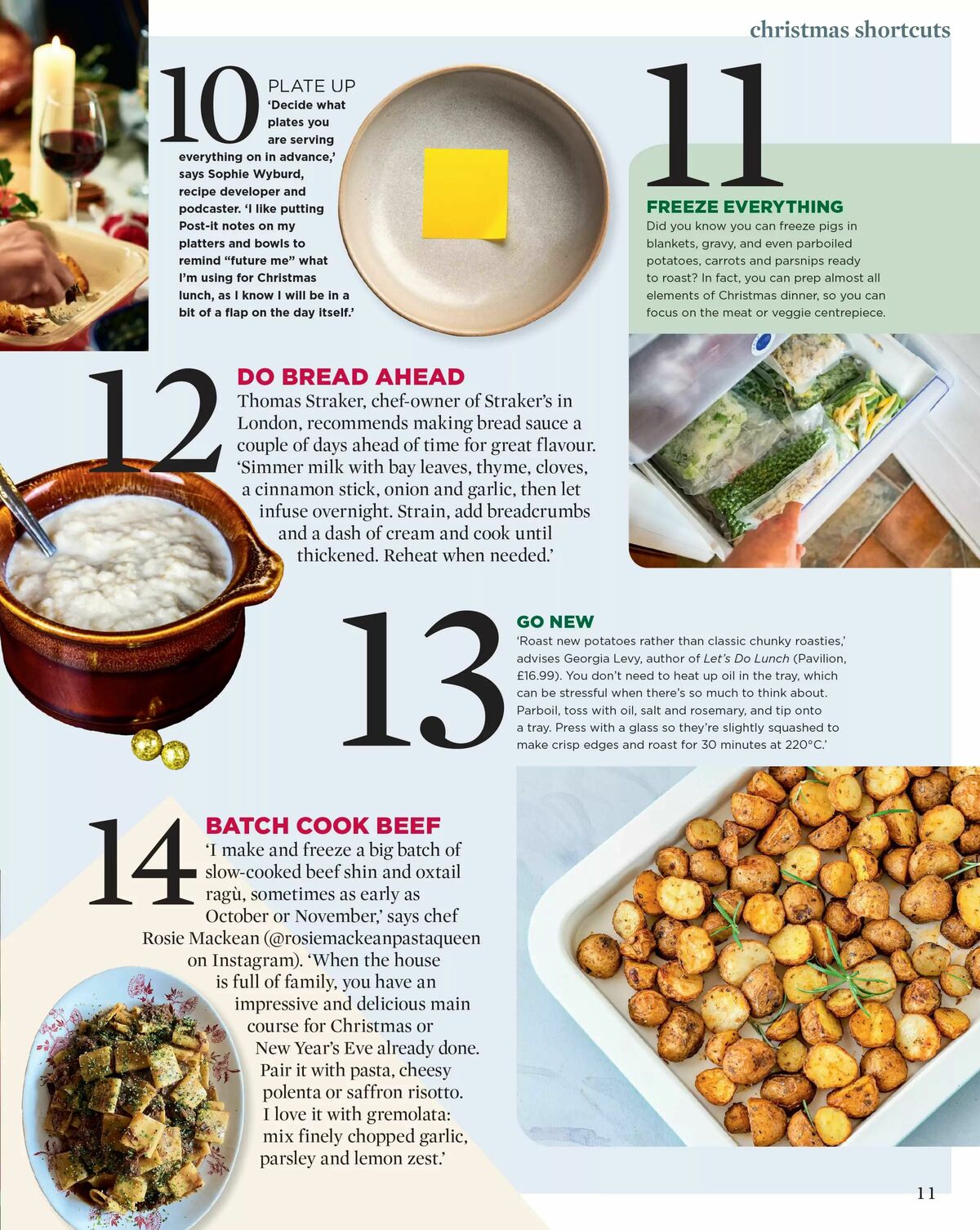 christmas shortcuts

10

PLATE UP

'Decide what plates you are serving everything on in advance,' says Sophie Wyburd, recipe developer and podcaster. 'I like putting Post-it notes on my platters and bowls to remind "future me" what I'm using for Christmas lunch, as I know I will be in a bit of a flap on the day itself.'

11

FREEZE EVERYTHING

Did you know you can freeze pigs in blankets, gravy, and even parboiled potatoes, carrots and parsnips ready to roast? In fact, you can prep almost all elements of Christmas dinner, so you can focus on the meat or veggie centrepiece.

12

DO BREAD AHEAD

Thomas Straker, chef-owner of Straker's in London, recommends making bread sauce a couple of days ahead of time for great flavour. 'Simmer milk with bay leaves, thyme, cloves, a cinnamon stick, onion and garlic, then let infuse overnight. Strain, add breadcrumbs and a dash of cream and cook until thickened. Reheat when needed.'

13

GO NEW

'Roast new potatoes rather than classic chunky roasties,' advises Georgia Levy, author of Let's Do Lunch (Pavilion, £16.99). You don't need to heat up oil in the tray, which can be stressful when there's so much to think about. Parboil, toss with oil, salt and rosemary, and tip onto a tray. Press with a glass so they're slightly squashed to make crisp edges and roast for 30 minutes at 220°C.'

14

BATCH COOK BEEF

'I make and freeze a big batch of slow-cooked beef shin and oxtail ragù, sometimes as early as October or November,' says chef Rosie Mackean (@rosiemackeanpastaqueen on Instagram). 'When the house is full of family, you have an impressive and delicious main course for Christmas or New Year's Eve already done. Pair it with pasta, cheesy polenta or saffron risotto. I love it with gremolata: mix finely chopped garlic, parsley and lemon zest.'

11